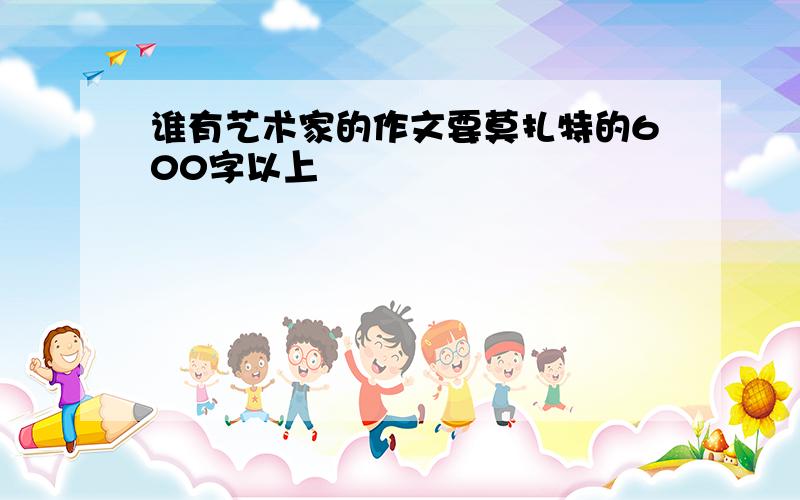 谁有艺术家的作文要莫扎特的600字以上